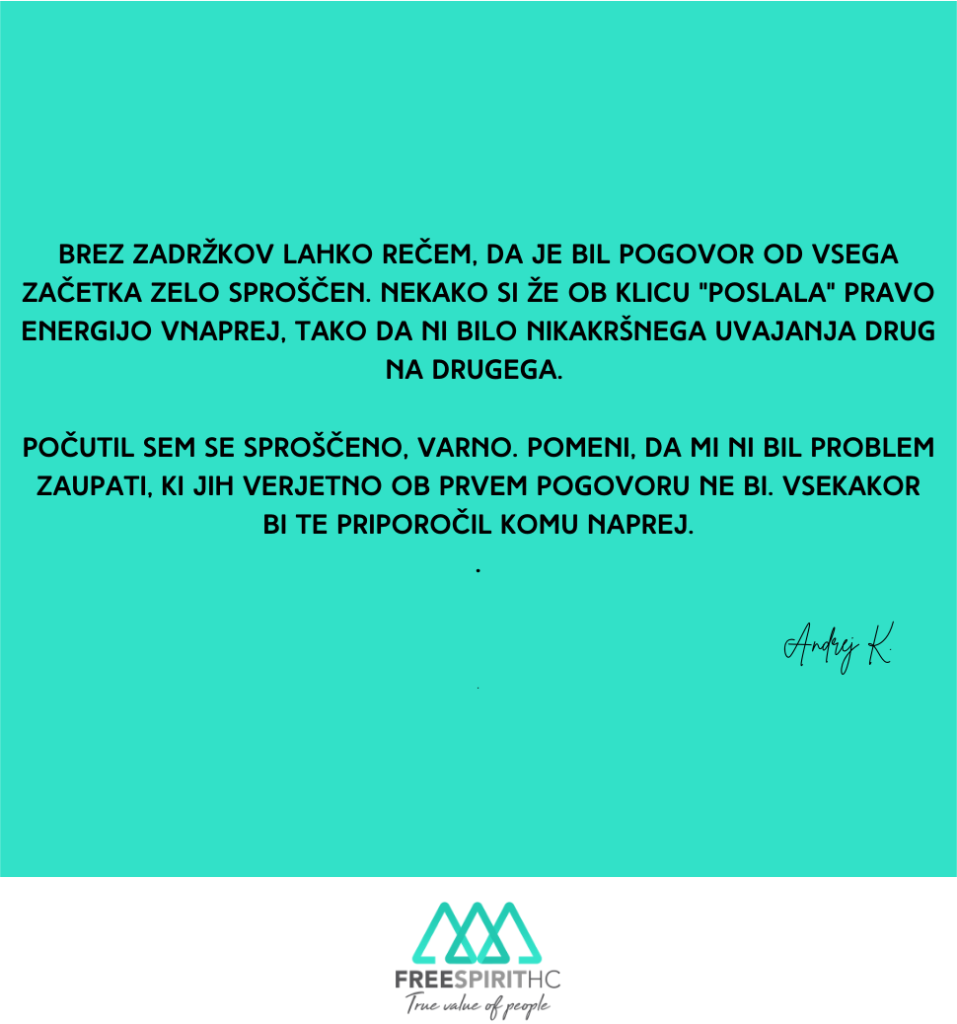 BREZ ZADRŽKOV LAHKO REČEM, DA JE BIL POGOVOR OD VSEGA ZAČETKA ZELO SPROŠČEN. NEKAKO SI ŽE OB KLICU "POSLALA" PRAVO ENERGIJO VNAPREJ, TAKO DA NI BILO NIKAKRŠNEGA UVAJANJA DRUG NA DRUGEGA.

POČUTIL SEM SE SPROŠČENO, VARNO. POMENI, DA MI NI BIL PROBLEM ZAUPATI, KI JIH VERJETNO OB PRVEM POGOVORU NE BI. VSEKAKOR BI TE PRIPOROČIL KOMU NAPREJ.
.

Andrej K.

FREESPIRITHC
True value of people